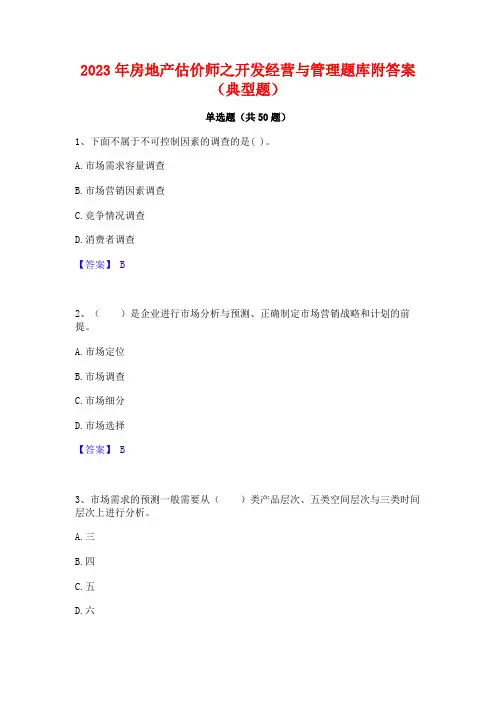 2023 年房地产估价师之开发经营与管理题库附答案（典型题）

单选题（共 50 题）

1、下面不属于不可控制因素的调查的是( )。

A. 市场需求容量调查

B. 市场营销因素调查

C. 竞争情况调查

D. 消费者调查

【答案】 B

2、（　　）是企业进行市场分析与预测、正确制定市场营销战略和计划的前提。

A. 市场定位

B. 市场调查

C. 市场细分

D. 市场选择

【答案】 B

3、市场需求的预测一般需要从（　　）类产品层次、五类空间层次与三类时间层次上进行分析。

A. 三

B. 四

C. 五

D. 六